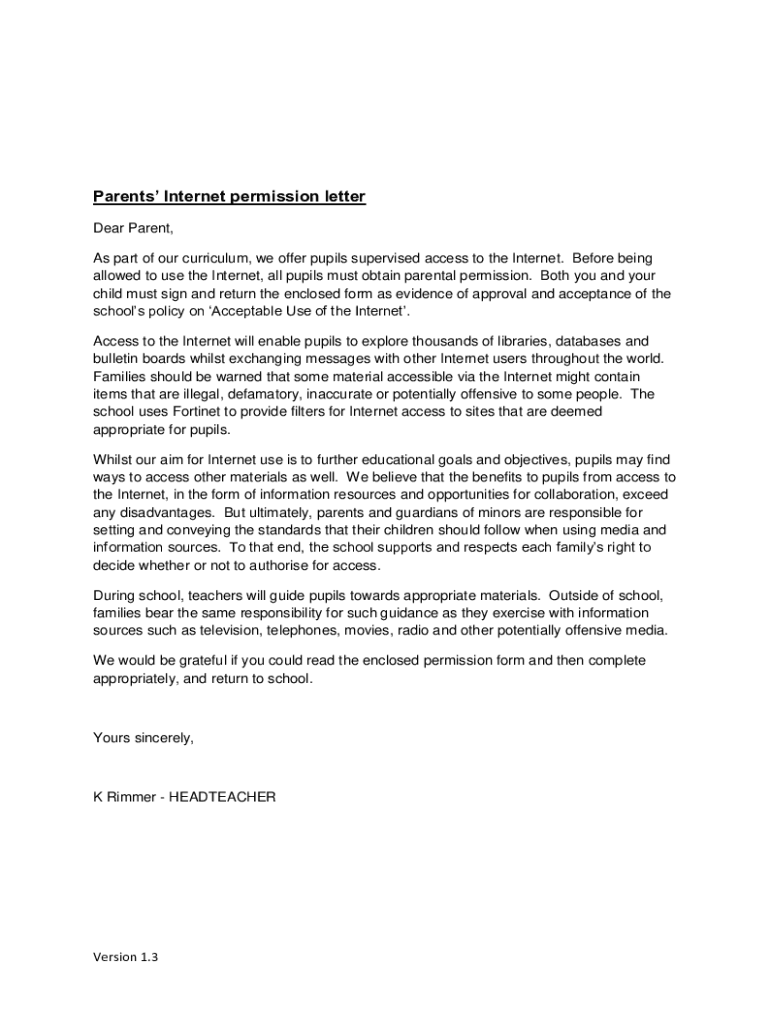 Parents' Internet permission letter

Dear Parent,

As part of our curriculum, we offer pupils supervised access to the Internet. Before being allowed to use the Internet, all pupils must obtain parental permission. Both you and your child must sign and return the enclosed form as evidence of approval and acceptance of the school's policy on 'Acceptable Use of the Internet'.

Access to the Internet will enable pupils to explore thousands of libraries, databases and bulletin boards whilst exchanging messages with other Internet users throughout the world. Families should be warned that some material accessible via the Internet might contain items that are illegal, defamatory, inaccurate or potentially offensive to some people. The school uses Fortinet to provide filters for Internet access to sites that are deemed appropriate for pupils.

Whilst our aim for Internet use is to further educational goals and objectives, pupils may find ways to access other materials as well. We believe that the benefits to pupils from access to the Internet, in the form of information resources and opportunities for collaboration, exceed any disadvantages. But ultimately, parents and guardians of minors are responsible for setting and conveying the standards that their children should follow when using media and information sources. To that end, the school supports and respects each family's right to decide whether or not to authorise for access.

During school, teachers will guide pupils towards appropriate materials. Outside of school, families bear the same responsibility for such guidance as they exercise with information sources such as television, telephones, movies, radio and other potentially offensive media.

We would be grateful if you could read the enclosed permission form and then complete appropriately, and return to school.

Yours sincerely,

K Rimmer - HEADTEACHER

Version 1.3